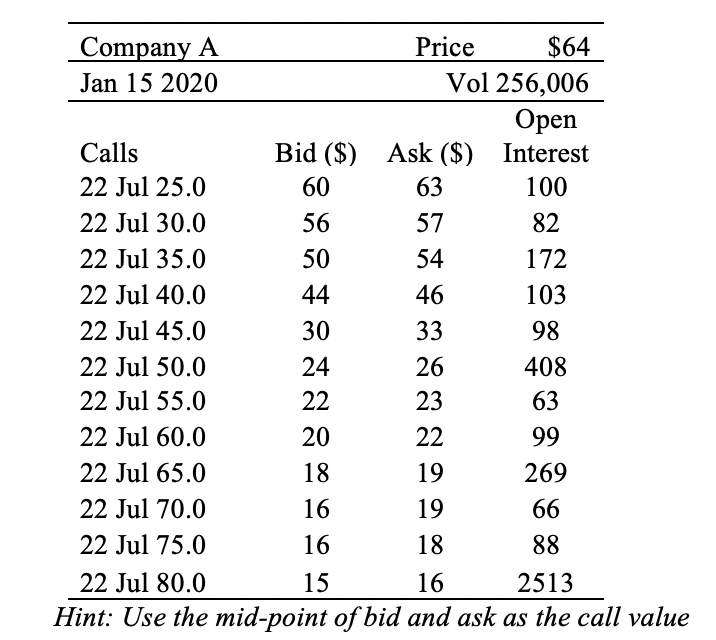 | Company A | | Price | $64 |
|---|---|---|---|
| Jan 15 2020 | | | Vol 256,006 |
| Calls | Bid ($) | Ask ($) | Open Interest |
| 22 Jul 25.0 | 60 | 63 | 100 |
| 22 Jul 30.0 | 56 | 57 | 82 |
| 22 Jul 35.0 | 50 | 54 | 172 |
| 22 Jul 40.0 | 44 | 46 | 103 |
| 22 Jul 45.0 | 30 | 33 | 98 |
| 22 Jul 50.0 | 24 | 26 | 408 |
| 22 Jul 55.0 | 22 | 23 | 63 |
| 22 Jul 60.0 | 20 | 22 | 99 |
| 22 Jul 65.0 | 18 | 19 | 269 |
| 22 Jul 70.0 | 16 | 19 | 66 |
| 22 Jul 75.0 | 16 | 18 | 88 |
| 22 Jul 80.0 | 15 | 16 | 2513 |

Hint: Use the mid-point of bid and ask as the call value